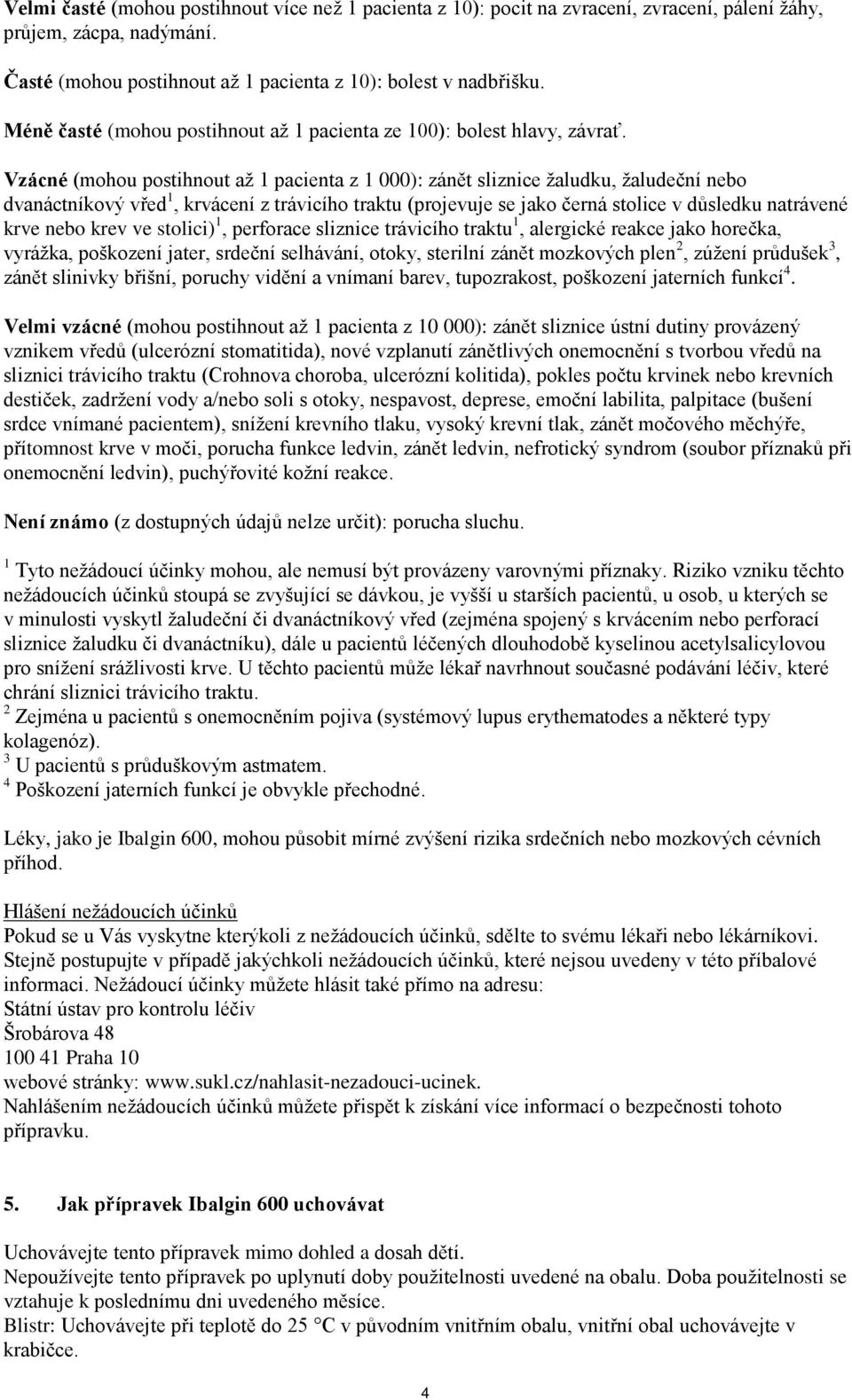 Velmi časté (mohou postihnout více než 1 pacienta z 10): pocit na zvracení, zvracení, pálení žáhy, průjem, zácpa, nadýmání.

Časté (mohou postihnout až 1 pacienta z 10): bolest v nadbřišku.

Méně časté (mohou postihnout až 1 pacienta ze 100): bolest hlavy, závrať.

Vzácné (mohou postihnout až 1 pacienta z 1 000): zánět sliznice žaludku, žaludeční nebo dvanáctníkový vřed$^1$, krvácení z trávicího traktu (projevuje se jako černá stolice v důsledku natrávené krve nebo krev ve stolici)$^1$, perforace sliznice trávicího traktu$^1$, alergické reakce jako horečka, vyrážka, poškození jater, srdeční selhávání, otoky, sterilní zánět mozkových plen$^2$, zúžení průdušek$^3$, zánět slinivky břišní, poruchy vidění a vnímaní barev, tupozrakost, poškození jaterních funkcí$^4$.

Velmi vzácné (mohou postihnout až 1 pacienta z 10 000): zánět sliznice ústní dutiny provázený vznikem vředů (ulcerózní stomatitida), nové vzplanutí zánětlivých onemocnění s tvorbou vředů na sliznici trávicího traktu (Crohnova choroba, ulcerózní kolitida), pokles počtu krvinek nebo krevních destiček, zadržení vody a/nebo soli s otoky, nespavost, deprese, emoční labilita, palpitace (bušení srdce vnímané pacientem), snížení krevního tlaku, vysoký krevní tlak, zánět močového měchýře, přítomnost krve v moči, porucha funkce ledvin, zánět ledvin, nefrotický syndrom (soubor příznaků při onemocnění ledvin), puchýřovité kožní reakce.

Není známo (z dostupných údajů nelze určit): porucha sluchu.

$^1$ Tyto nežádoucí účinky mohou, ale nemusí být provázeny varovnými příznaky. Riziko vzniku těchto nežádoucích účinků stoupá se zvyšující se dávkou, je vyšší u starších pacientů, u osob, u kterých se v minulosti vyskytl žaludeční či dvanáctníkový vřed (zejména spojený s krvácením nebo perforací sliznice žaludku či dvanáctníku), dále u pacientů léčených dlouhodobě kyselinou acetylsalicylovou pro snížení srážlivosti krve. U těchto pacientů může lékař navrhnout současné podávání léčiv, které chrání sliznici trávicího traktu.
$^2$ Zejména u pacientů s onemocněním pojiva (systémový lupus erythematodes a některé typy kolagenóz).
$^3$ U pacientů s průduškovým astmatem.
$^4$ Poškození jaterních funkcí je obvykle přechodné.

Léky, jako je Ibalgin 600, mohou působit mírné zvýšení rizika srdečních nebo mozkových cévních příhod.

Hlášení nežádoucích účinků
Pokud se u Vás vyskytne kterýkoli z nežádoucích účinků, sdělte to svému lékaři nebo lékárníkovi. Stejně postupujte v případě jakýchkoli nežádoucích účinků, které nejsou uvedeny v této příbalové informaci. Nežádoucí účinky můžete hlásit také přímo na adresu:
Státní ústav pro kontrolu léčiv
Šrobárova 48
100 41 Praha 10
webové stránky: www.sukl.cz/nahlasit-nezadouci-ucinek.
Nahlášením nežádoucích účinků můžete přispět k získání více informací o bezpečnosti tohoto přípravku.

5. Jak přípravek Ibalgin 600 uchovávat

Uchovávejte tento přípravek mimo dohled a dosah dětí.
Nepoužívejte tento přípravek po uplynutí doby použitelnosti uvedené na obalu. Doba použitelnosti se vztahuje k poslednímu dni uvedeného měsíce.
Blistr: Uchovávejte při teplotě do 25 °C v původním vnitřním obalu, vnitřní obal uchovávejte v krabičce.

4